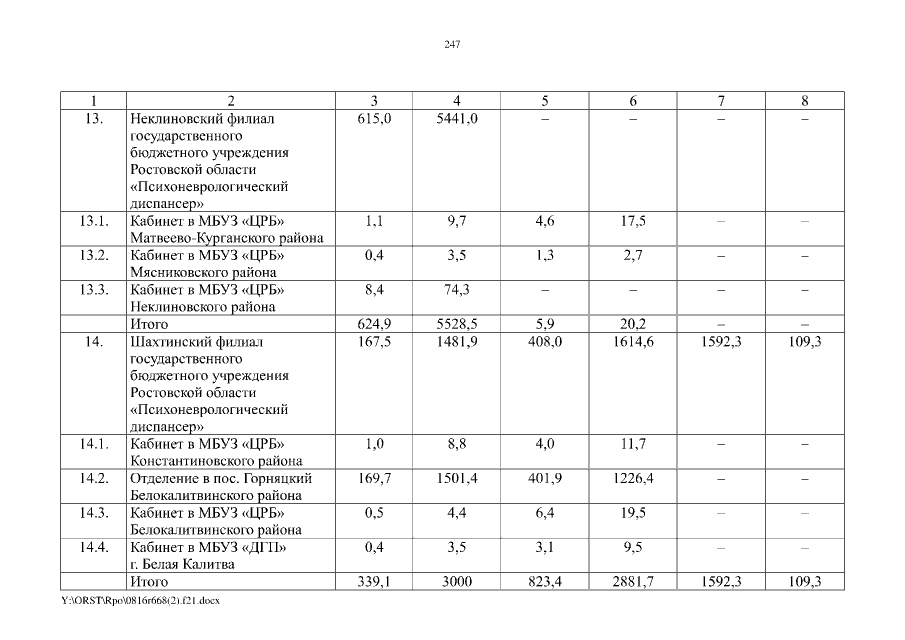 247

| 1 | 2 | 3 | 4 | 5 | 6 | 7 | 8 |
|---|---|---|---|---|---|---|---|
| 13. | Неклиновский филиал государственного бюджетного учреждения Ростовской области «Психоневрологический диспансер» | 615,0 | 5441,0 | – | – | – | – |
| 13.1. | Кабинет в МБУЗ «ЦРБ» Матвеево-Курганского района | 1,1 | 9,7 | 4,6 | 17,5 | – | – |
| 13.2. | Кабинет в МБУЗ «ЦРБ» Мясниковского района | 0,4 | 3,5 | 1,3 | 2,7 | – | – |
| 13.3. | Кабинет в МБУЗ «ЦРБ» Неклиновского района | 8,4 | 74,3 | – | – | – | – |
| | Итого | 624,9 | 5528,5 | 5,9 | 20,2 | – | – |
| 14. | Шахтинский филиал государственного бюджетного учреждения Ростовской области «Психоневрологический диспансер» | 167,5 | 1481,9 | 408,0 | 1614,6 | 1592,3 | 109,3 |
| 14.1. | Кабинет в МБУЗ «ЦРБ» Константиновского района | 1,0 | 8,8 | 4,0 | 11,7 | – | – |
| 14.2. | Отделение в пос. Горняцкий Белокалитвинского района | 169,7 | 1501,4 | 401,9 | 1226,4 | – | – |
| 14.3. | Кабинет в МБУЗ «ЦРБ» Белокалитвинского района | 0,5 | 4,4 | 6,4 | 19,5 | – | – |
| 14.4. | Кабинет в МБУЗ «ДГП» г. Белая Калитва | 0,4 | 3,5 | 3,1 | 9,5 | – | – |
| | Итого | 339,1 | 3000 | 823,4 | 2881,7 | 1592,3 | 109,3 |

Y:\ORST\Rpo\0816r668(2).f21.docx